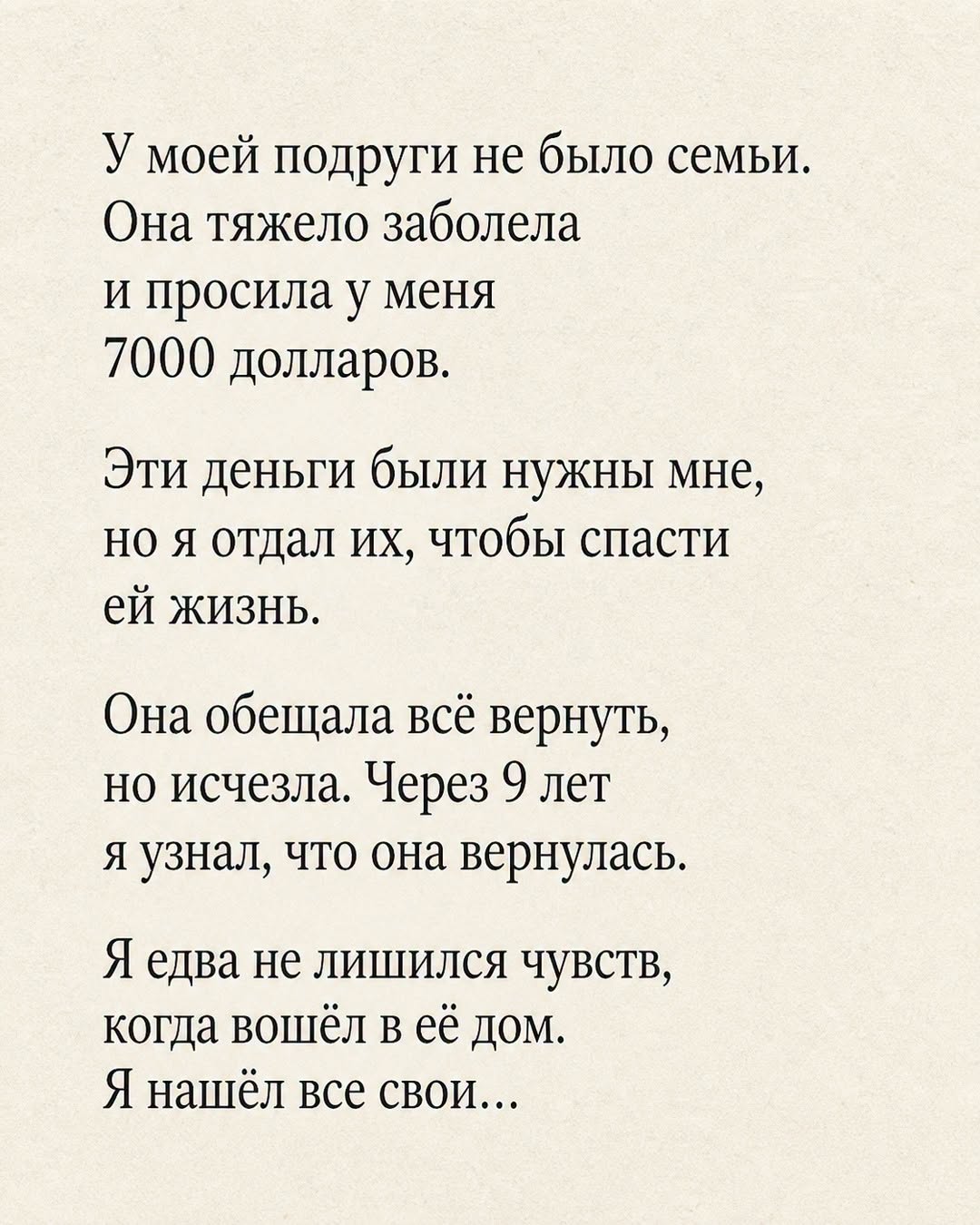 У моей подруги не было семьи. Она тяжело заболела и просила у меня 7000 долларов.

Эти деньги были нужны мне, но я отдал их, чтобы спасти ей жизнь.

Она обещала всё вернуть, но исчезла. Через 9 лет я узнал, что она вернулась.

Я едва не лишился чувств, когда вошёл в её дом. Я нашёл все свои...